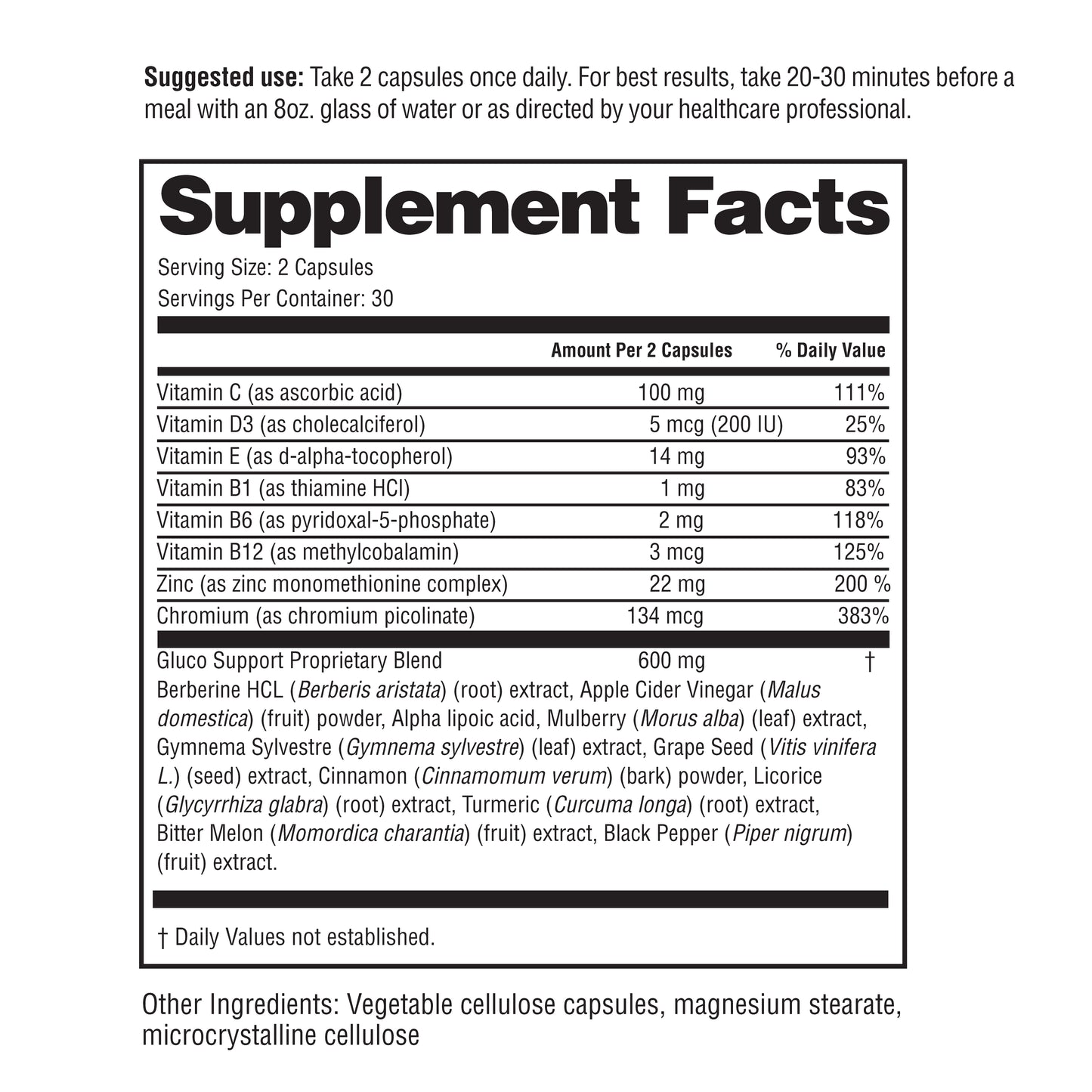 Suggested use: Take 2 capsules once daily. For best results, take 20-30 minutes before a meal with an 8oz. glass of water or as directed by your healthcare professional.

Supplement Facts

Serving Size: 2 Capsules
Servings Per Container: 30

| | Amount Per 2 Capsules | % Daily Value |
|---|---|---|
| Vitamin C (as ascorbic acid) | 100 mg | 111% |
| Vitamin D3 (as cholecalciferol) | 5 mcg (200 IU) | 25% |
| Vitamin E (as d-alpha-tocopherol) | 14 mg | 93% |
| Vitamin B1 (as thiamine HCl) | 1 mg | 83% |
| Vitamin B6 (as pyridoxal-5-phosphate) | 2 mg | 118% |
| Vitamin B12 (as methylcobalamin) | 3 mcg | 125% |
| Zinc (as zinc monomethionine complex) | 22 mg | 200 % |
| Chromium (as chromium picolinate) | 134 mcg | 383% |
| Gluco Support Proprietary Blend | 600 mg | † |

Berberine HCL (Berberis aristata) (root) extract, Apple Cider Vinegar (Malus domestica) (fruit) powder, Alpha lipoic acid, Mulberry (Morus alba) (leaf) extract, Gymnema Sylvestre (Gymnema sylvestre) (leaf) extract, Grape Seed (Vitis vinifera L.) (seed) extract, Cinnamon (Cinnamomum verum) (bark) powder, Licorice (Glycyrrhiza glabra) (root) extract, Turmeric (Curcuma longa) (root) extract, Bitter Melon (Momordica charantia) (fruit) extract, Black Pepper (Piper nigrum) (fruit) extract.

† Daily Values not established.

Other Ingredients: Vegetable cellulose capsules, magnesium stearate, microcrystalline cellulose